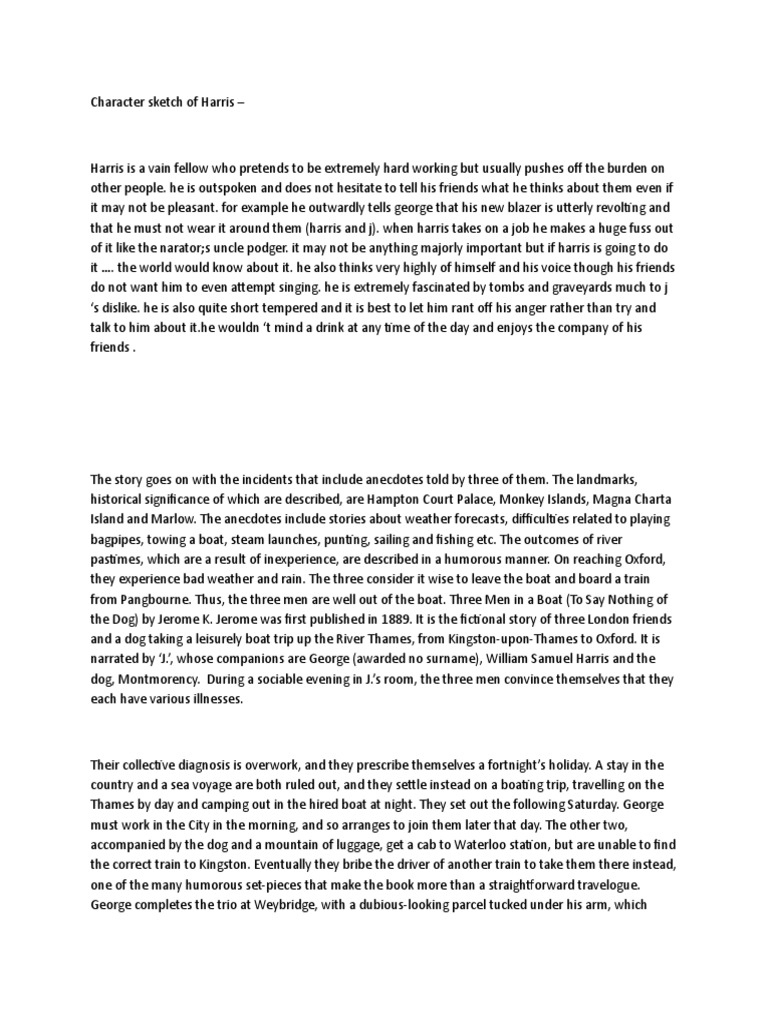 Character sketch of Harris –

Harris is a vain fellow who pretends to be extremely hard working but usually pushes off the burden on other people. he is outspoken and does not hesitate to tell his friends what he thinks about them even if it may not be pleasant. for example he outwardly tells george that his new blazer is utterly revolting and that he must not wear it around them (harris and j). when harris takes on a job he makes a huge fuss out of it like the narator;s uncle podger. it may not be anything majorly important but if harris is going to do it .... the world would know about it. he also thinks very highly of himself and his voice though his friends do not want him to even attempt singing. he is extremely fascinated by tombs and graveyards much to j 's dislike. he is also quite short tempered and it is best to let him rant off his anger rather than try and talk to him about it.he wouldn 't mind a drink at any time of the day and enjoys the company of his friends .

The story goes on with the incidents that include anecdotes told by three of them. The landmarks, historical significance of which are described, are Hampton Court Palace, Monkey Islands, Magna Charta Island and Marlow. The anecdotes include stories about weather forecasts, difficulties related to playing bagpipes, towing a boat, steam launches, punting, sailing and fishing etc. The outcomes of river pastimes, which are a result of inexperience, are described in a humorous manner. On reaching Oxford, they experience bad weather and rain. The three consider it wise to leave the boat and board a train from Pangbourne. Thus, the three men are well out of the boat. Three Men in a Boat (To Say Nothing of the Dog) by Jerome K. Jerome was first published in 1889. It is the fictional story of three London friends and a dog taking a leisurely boat trip up the River Thames, from Kingston-upon-Thames to Oxford. It is narrated by 'J.', whose companions are George (awarded no surname), William Samuel Harris and the dog, Montmorency. During a sociable evening in J.'s room, the three men convince themselves that they each have various illnesses.

Their collective diagnosis is overwork, and they prescribe themselves a fortnight's holiday. A stay in the country and a sea voyage are both ruled out, and they settle instead on a boating trip, travelling on the Thames by day and camping out in the hired boat at night. They set out the following Saturday. George must work in the City in the morning, and so arranges to join them later that day. The other two, accompanied by the dog and a mountain of luggage, get a cab to Waterloo station, but are unable to find the correct train to Kingston. Eventually they bribe the driver of another train to take them there instead, one of the many humorous set-pieces that make the book more than a straightforward travelogue. George completes the trio at Weybridge, with a dubious-looking parcel tucked under his arm, which